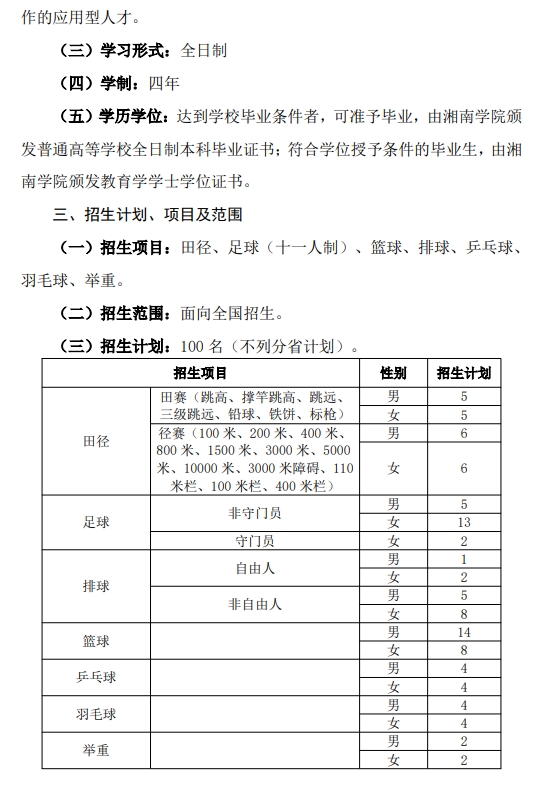 作的应用型人才。

（三）学习形式：全日制

（四）学制：四年

（五）学历学位：达到学校毕业条件者，可准予毕业，由湘南学院颁发普通高等学校全日制本科毕业证书；符合学位授予条件的毕业生，由湘南学院颁发教育学学士学位证书。

三、招生计划、项目及范围

（一）招生项目：田径、足球（十一人制）、篮球、排球、乒乓球、羽毛球、举重。

（二）招生范围：面向全国招生。

（三）招生计划：100 名（不列分省计划）。

| 招生项目 | | 性别 | 招生计划 |
|---|---|---|---|
| 田径 | 田赛（跳高、撑竿跳高、跳远、三级跳远、铅球、铁饼、标枪） | 男 | 5 |
| | | 女 | 5 |
| | 径赛（100 米、200 米、400 米、800 米、1500 米、3000 米、5000 米、10000 米、3000 米障碍、110 米栏、100 米栏、400 米栏） | 男 | 6 |
| | | 女 | 6 |
| 足球 | 非守门员 | 男 | 5 |
| | | 女 | 13 |
| | 守门员 | 女 | 2 |
| 排球 | 自由人 | 男 | 1 |
| | | 女 | 2 |
| | 非自由人 | 男 | 5 |
| | | 女 | 8 |
| 篮球 | | 男 | 14 |
| | | 女 | 8 |
| 乒乓球 | | 男 | 4 |
| | | 女 | 4 |
| 羽毛球 | | 男 | 4 |
| | | 女 | 4 |
| 举重 | | 男 | 2 |
| | | 女 | 2 |